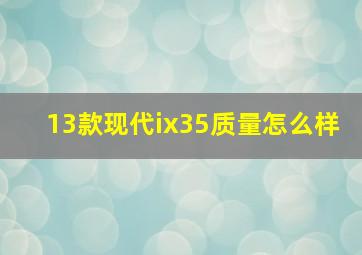 13款现代ix35质量怎么样